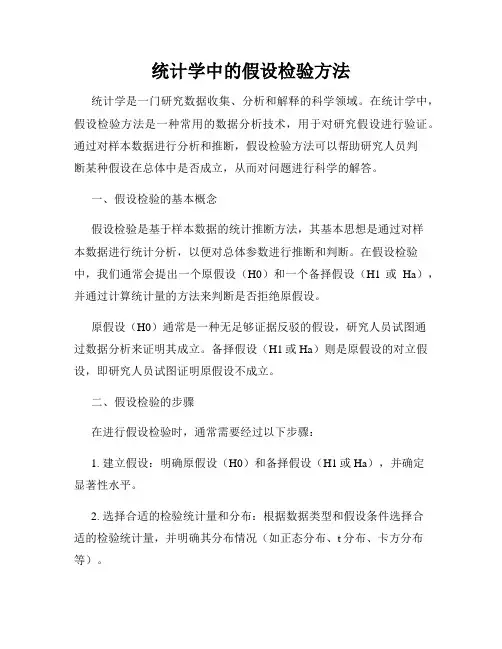 统计学中的假设检验方法

统计学是一门研究数据收集、分析和解释的科学领域。在统计学中，假设检验方法是一种常用的数据分析技术，用于对研究假设进行验证。通过对样本数据进行分析和推断，假设检验方法可以帮助研究人员判断某种假设在总体中是否成立，从而对问题进行科学的解答。

一、假设检验的基本概念

假设检验是基于样本数据的统计推断方法，其基本思想是通过对样本数据进行统计分析，以便对总体参数进行推断和判断。在假设检验中，我们通常会提出一个原假设（H0）和一个备择假设（H1 或 Ha），并通过计算统计量的方法来判断是否拒绝原假设。

原假设（H0）通常是一种无足够证据反驳的假设，研究人员试图通过数据分析来证明其成立。备择假设（H1 或 Ha）则是原假设的对立假设，即研究人员试图证明原假设不成立。

二、假设检验的步骤

在进行假设检验时，通常需要经过以下步骤：

1. 建立假设：明确原假设（H0）和备择假设（H1 或 Ha），并确定显著性水平。

2. 选择合适的检验统计量和分布：根据数据类型和假设条件选择合适的检验统计量，并明确其分布情况（如正态分布、t 分布、卡方分布等）。